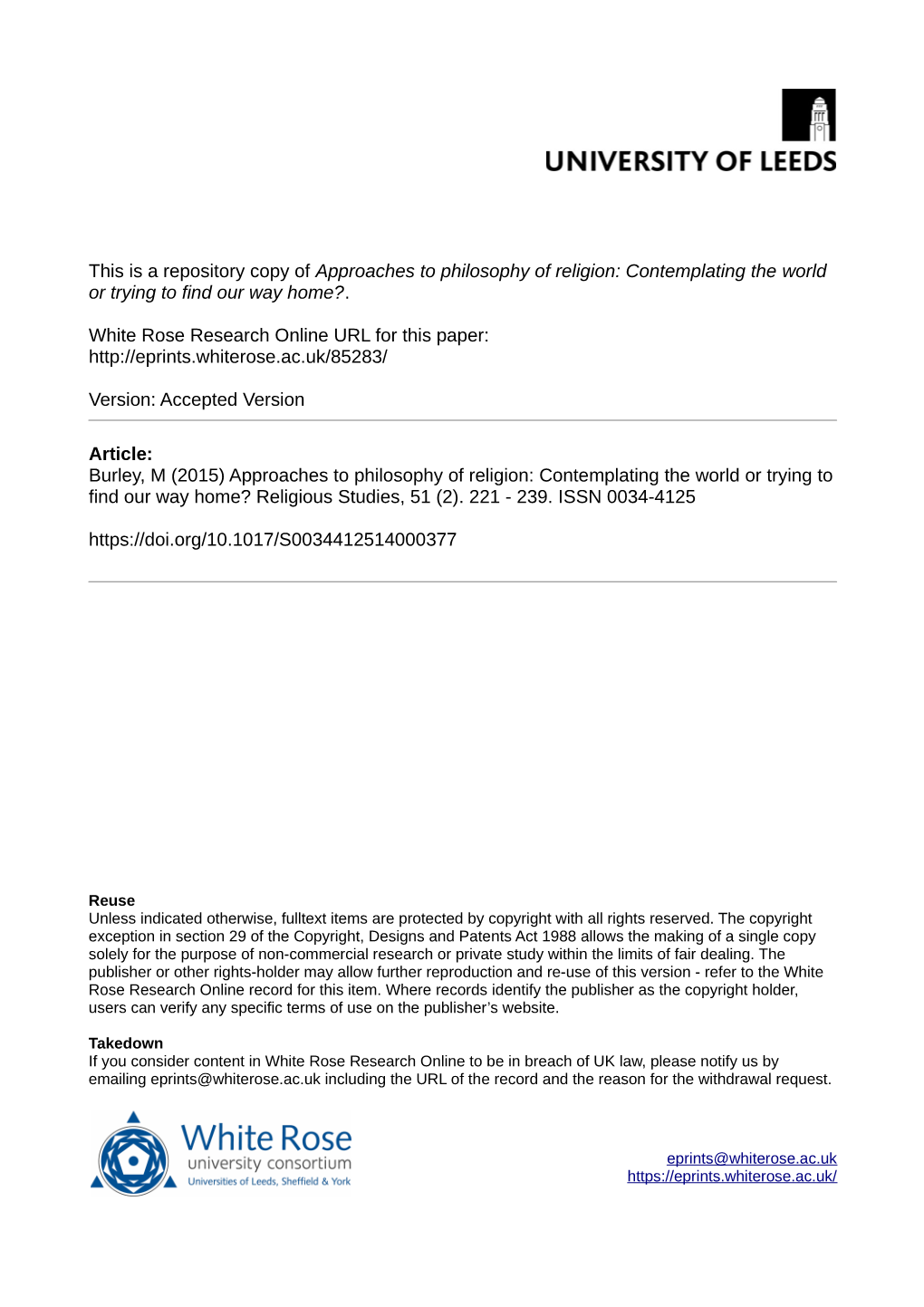 UNIVERSITY OF LEEDS

This is a repository copy of Approaches to philosophy of religion: Contemplating the world or trying to find our way home?.

White Rose Research Online URL for this paper:
http://eprints.whiterose.ac.uk/85283/

Version: Accepted Version

Article:
Burley, M (2015) Approaches to philosophy of religion: Contemplating the world or trying to find our way home? Religious Studies, 51 (2). 221 - 239. ISSN 0034-4125

https://doi.org/10.1017/S0034412514000377

Reuse
Unless indicated otherwise, fulltext items are protected by copyright with all rights reserved. The copyright exception in section 29 of the Copyright, Designs and Patents Act 1988 allows the making of a single copy solely for the purpose of non-commercial research or private study within the limits of fair dealing. The publisher or other rights-holder may allow further reproduction and re-use of this version - refer to the White Rose Research Online record for this item. Where records identify the publisher as the copyright holder, users can verify any specific terms of use on the publisher's website.

Takedown
If you consider content in White Rose Research Online to be in breach of UK law, please notify us by emailing eprints@whiterose.ac.uk including the URL of the record and the reason for the withdrawal request.

White Rose
university consortium
Universities of Leeds, Sheffield & York

eprints@whiterose.ac.uk
https://eprints.whiterose.ac.uk/